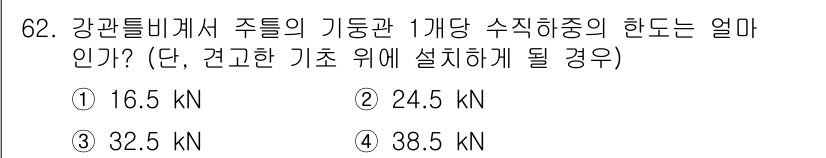 62. 강관틀비계서 주틀의 기둥관 1개당 수직하중의 한도는 얼마인가? (단, 견고한 기초 위에 설치하게 될 경우)

① 16.5 kN ② 24.5 kN

③ 32.5 kN ④ 38.5 kN